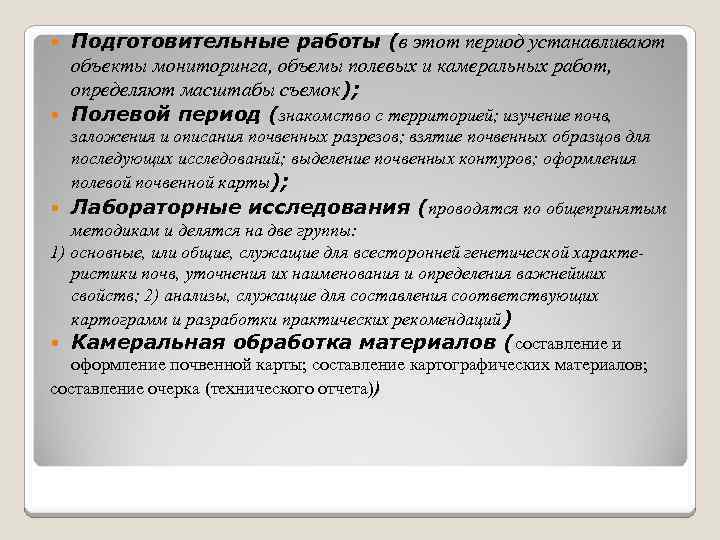 Подготовительные работы (в этот период устанавливают объекты мониторинга, объемы полевых и камеральных работ, определяют масштабы съемок);

Полевой период (знакомство с территорией; изучение почв, заложения и описания почвенных разрезов; взятие почвенных образцов для последующих исследований; выделение почвенных контуров; оформления полевой почвенной карты);

Лабораторные исследования (проводятся по общепринятым методикам и делятся на две группы:
1) основные, или общие, служащие для всесторонней генетической характеристики почв, уточнения их наименования и определения важнейших свойств; 2) анализы, служащие для составления соответствующих картограмм и разработки практических рекомендаций)

Камеральная обработка материалов (составление и оформление почвенной карты; составление картографических материалов; составление очерка (технического отчета))